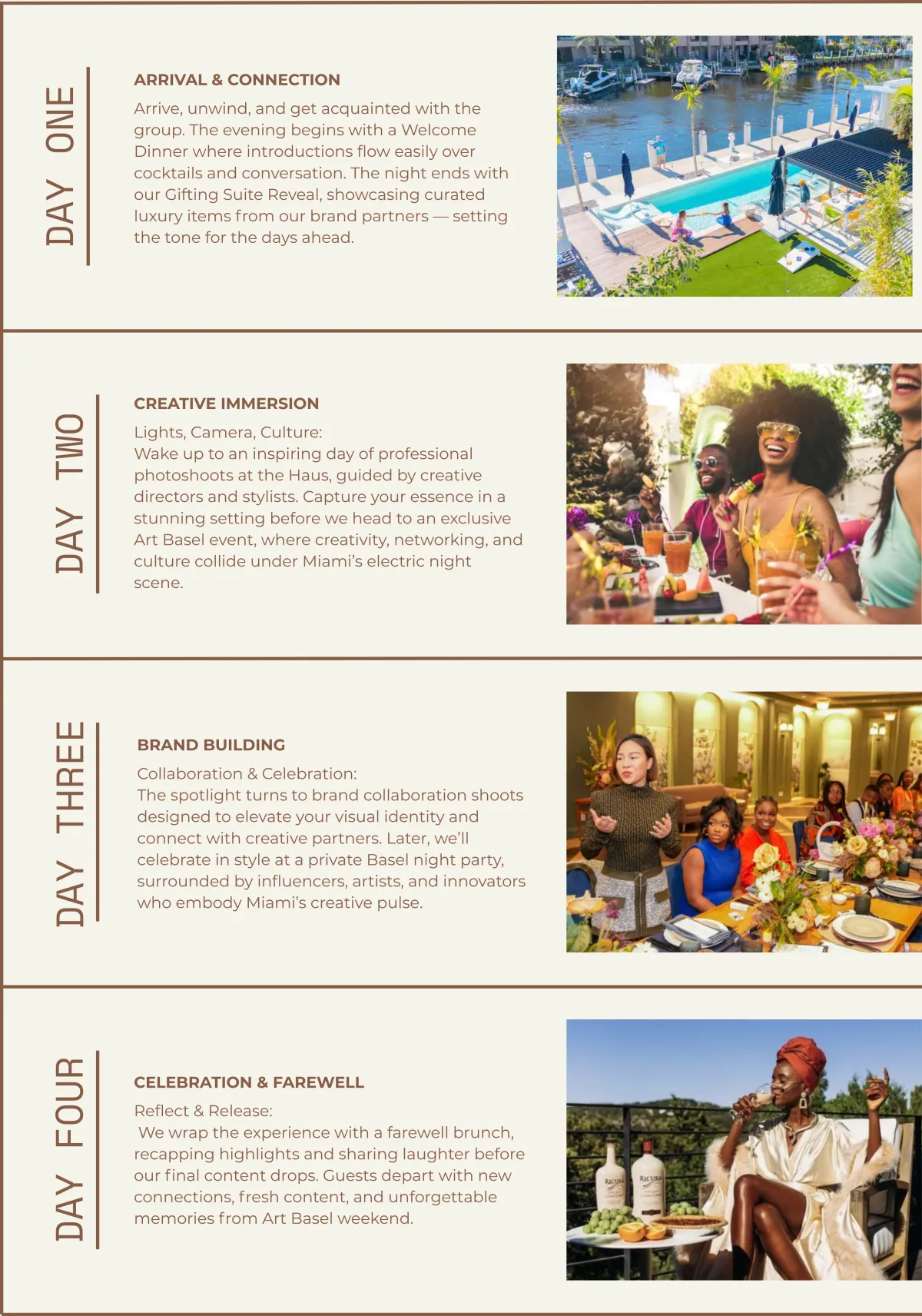 DAY ONE

ARRIVAL & CONNECTION

Arrive, unwind, and get acquainted with the group. The evening begins with a Welcome Dinner where introductions flow easily over cocktails and conversation. The night ends with our Gifting Suite Reveal, showcasing curated luxury items from our brand partners — setting the tone for the days ahead.

DAY TWO

CREATIVE IMMERSION

Lights, Camera, Culture:
Wake up to an inspiring day of professional photoshoots at the Haus, guided by creative directors and stylists. Capture your essence in a stunning setting before we head to an exclusive Art Basel event, where creativity, networking, and culture collide under Miami's electric night scene.

DAY THREE

BRAND BUILDING

Collaboration & Celebration:
The spotlight turns to brand collaboration shoots designed to elevate your visual identity and connect with creative partners. Later, we'll celebrate in style at a private Basel night party, surrounded by influencers, artists, and innovators who embody Miami's creative pulse.

DAY FOUR

CELEBRATION & FAREWELL

Reflect & Release:
We wrap the experience with a farewell brunch, recapping highlights and sharing laughter before our final content drops. Guests depart with new connections, fresh content, and unforgettable memories from Art Basel weekend.